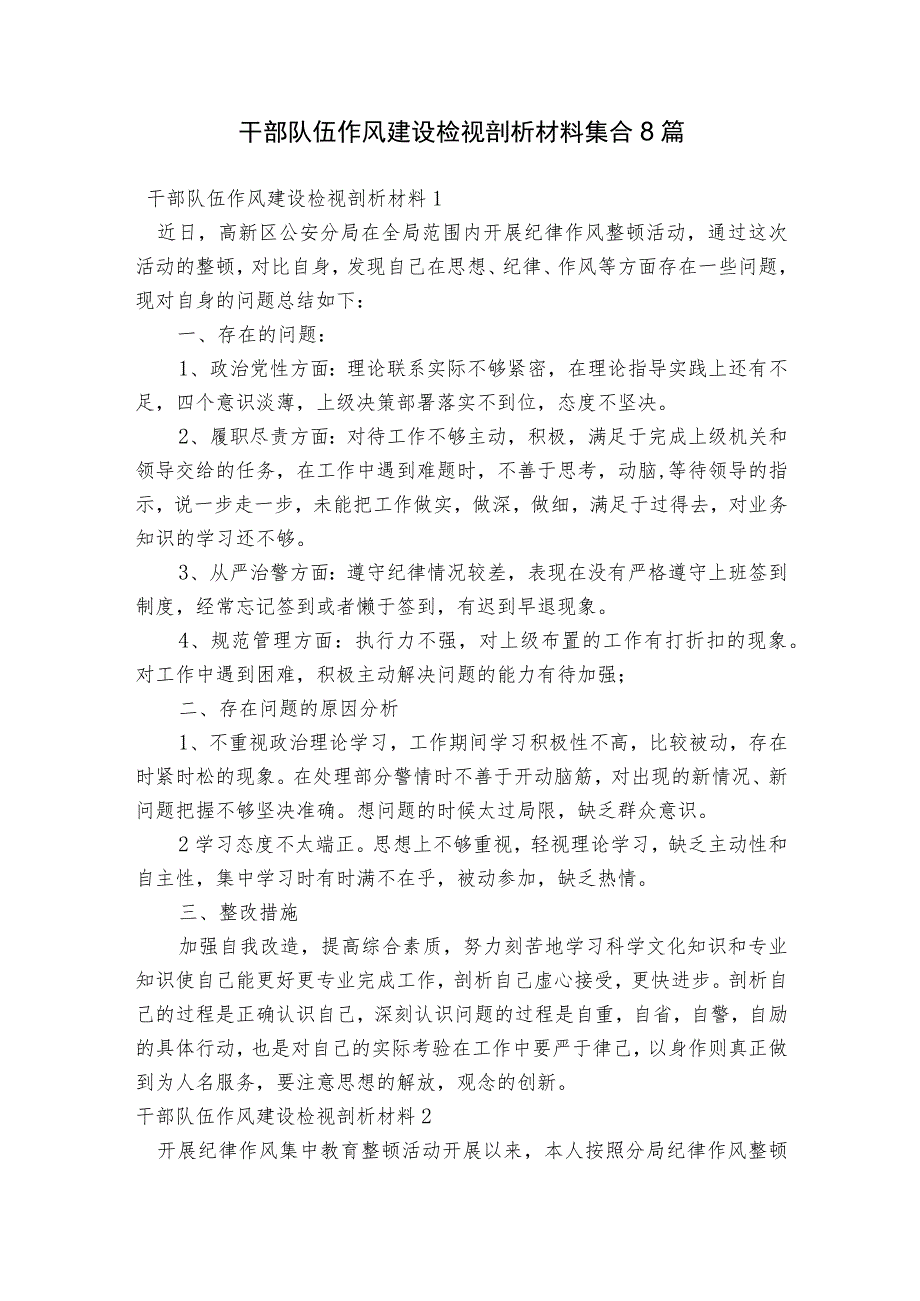 干部队伍作风建设检视剖析材料集合8篇

干部队伍作风建设检视剖析材料1

近日，高新区公安分局在全局范围内开展纪律作风整顿活动，通过这次活动的整顿，对比自身，发现自己在思想、纪律、作风等方面存在一些问题，现对自身的问题总结如下：

一、存在的问题：

1、政治党性方面：理论联系实际不够紧密，在理论指导实践上还有不足，四个意识淡薄，上级决策部署落实不到位，态度不坚决。

2、履职尽责方面：对待工作不够主动，积极，满足于完成上级机关和领导交给的任务，在工作中遇到难题时，不善于思考，动脑，等待领导的指示，说一步走一步，未能把工作做实，做深，做细，满足于过得去，对业务知识的学习还不够。

3、从严治警方面：遵守纪律情况较差，表现在没有严格遵守上班签到制度，经常忘记签到或者懒于签到，有迟到早退现象。

4、规范管理方面：执行力不强，对上级布置的工作有打折扣的现象。对工作中遇到困难，积极主动解决问题的能力有待加强；

二、存在问题的原因分析

1、不重视政治理论学习，工作期间学习积极性不高，比较被动，存在时紧时松的现象。在处理部分警情时不善于开动脑筋，对出现的新情况、新问题把握不够坚决准确。想问题的时候太过局限，缺乏群众意识。

2学习态度不太端正。思想上不够重视，轻视理论学习，缺乏主动性和自主性，集中学习时有时满不在乎，被动参加，缺乏热情。

三、整改措施

加强自我改造，提高综合素质，努力刻苦地学习科学文化知识和专业知识使自己能更好更专业完成工作，剖析自己虚心接受，更快进步。剖析自己的过程是正确认识自己，深刻认识问题的过程是自重，自省，自警，自励的具体行动，也是对自己的实际考验在工作中要严于律己，以身作则真正做到为人名服务，要注意思想的解放，观念的创新。

干部队伍作风建设检视剖析材料2

开展纪律作风集中教育整顿活动开展以来，本人按照分局纪律作风整顿